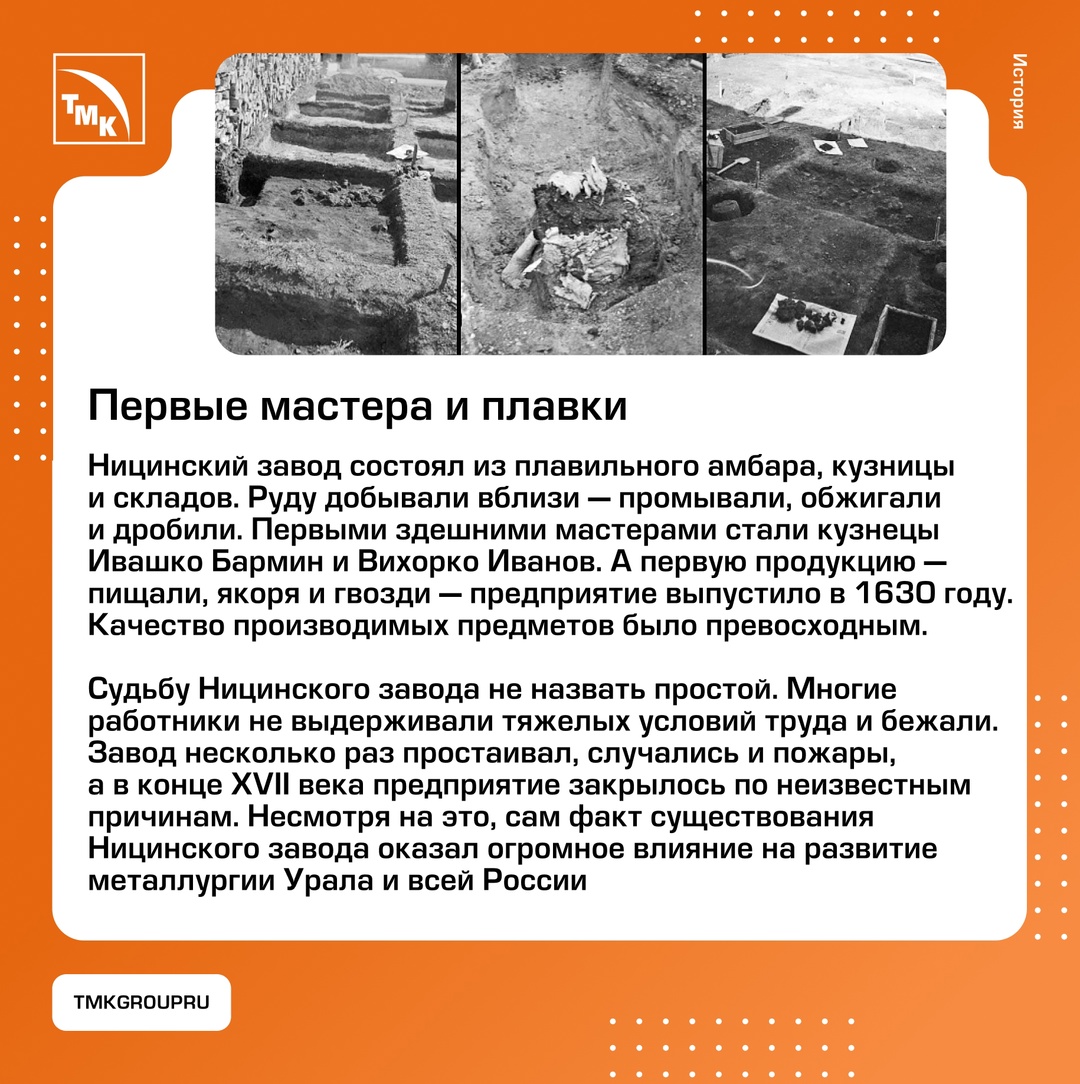 ТМК

История

Первые мастера и плавки

Ницинский завод состоял из плавильного амбара, кузницы и складов. Руду добывали вблизи — промывали, обжигали и дробили. Первыми здешними мастерами стали кузнецы Ивашко Бармин и Вихорко Иванов. А первую продукцию — пищали, якоря и гвозди — предприятие выпустило в 1630 году. Качество производимых предметов было превосходным.

Судьбу Ницинского завода не назвать простой. Многие работники не выдерживали тяжелых условий труда и бежали. Завод несколько раз простаивал, случались и пожары, а в конце XVII века предприятие закрылось по неизвестным причинам. Несмотря на это, сам факт существования Ницинского завода оказал огромное влияние на развитие металлургии Урала и всей России

TMKGROUPRU